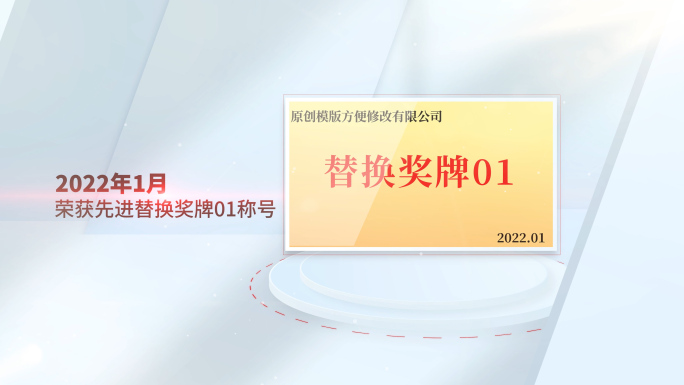 2022年1月
荣获先进替换奖牌01称号

原创模版方便修改有限公司

替换奖牌01

2022.01